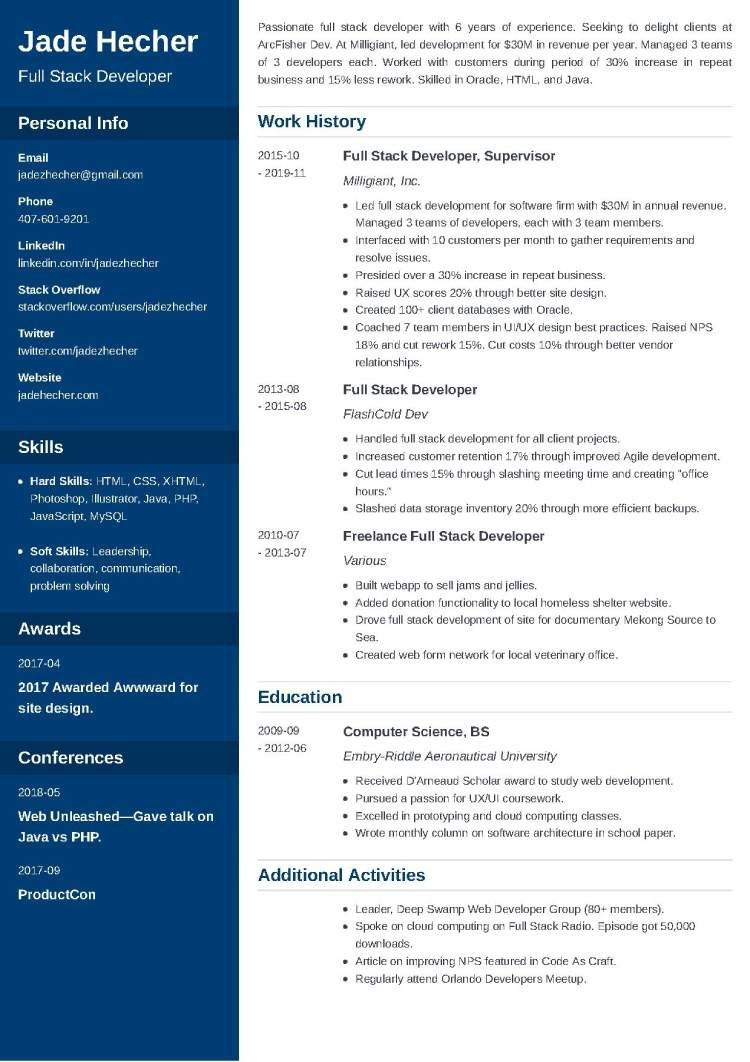 Jade Hecher
Full Stack Developer

Personal Info

Email
jadezhecher@gmail.com

Phone
407-601-9201

LinkedIn
linkedin.com/in/jadezhecher

Stack Overflow
stackoverflow.com/users/jadezhecher

Twitter
twitter.com/jadezhecher

Website
jadehecher.com

Skills

- Hard Skills: HTML, CSS, XHTML, Photoshop, Illustrator, Java, PHP, JavaScript, MySQL
- Soft Skills: Leadership, collaboration, communication, problem solving

Awards

2017-04
2017 Awarded Awwward for site design.

Conferences

2018-05
Web Unleashed—Gave talk on Java vs PHP.

2017-09
ProductCon

Passionate full stack developer with 6 years of experience. Seeking to delight clients at ArcFisher Dev. At Milligiant, led development for $30M in revenue per year. Managed 3 teams of 3 developers each. Worked with customers during period of 30% increase in repeat business and 15% less rework. Skilled in Oracle, HTML, and Java.

Work History

2015-10 - 2019-11
Full Stack Developer, Supervisor
Milligiant, Inc.
- Led full stack development for software firm with $30M in annual revenue. Managed 3 teams of developers, each with 3 team members.
- Interfaced with 10 customers per month to gather requirements and resolve issues.
- Presided over a 30% increase in repeat business.
- Raised UX scores 20% through better site design.
- Created 100+ client databases with Oracle.
- Coached 7 team members in UI/UX design best practices. Raised NPS 18% and cut rework 15%. Cut costs 10% through better vendor relationships.

2013-08 - 2015-08
Full Stack Developer
FlashCold Dev
- Handled full stack development for all client projects.
- Increased customer retention 17% through improved Agile development.
- Cut lead times 15% through slashing meeting time and creating "office hours."
- Slashed data storage inventory 20% through more efficient backups.

2010-07 - 2013-07
Freelance Full Stack Developer
Various
- Built webapp to sell jams and jellies.
- Added donation functionality to local homeless shelter website.
- Drove full stack development of site for documentary Mekong Source to Sea.
- Created web form network for local veterinary office.

Education

2009-09 - 2012-06
Computer Science, BS
Embry-Riddle Aeronautical University
- Received D'Arneaud Scholar award to study web development.
- Pursued a passion for UX/UI coursework.
- Excelled in prototyping and cloud computing classes.
- Wrote monthly column on software architecture in school paper.

Additional Activities

- Leader, Deep Swamp Web Developer Group (80+ members).
- Spoke on cloud computing on Full Stack Radio. Episode got 50,000 downloads.
- Article on improving NPS featured in Code As Craft.
- Regularly attend Orlando Developers Meetup.